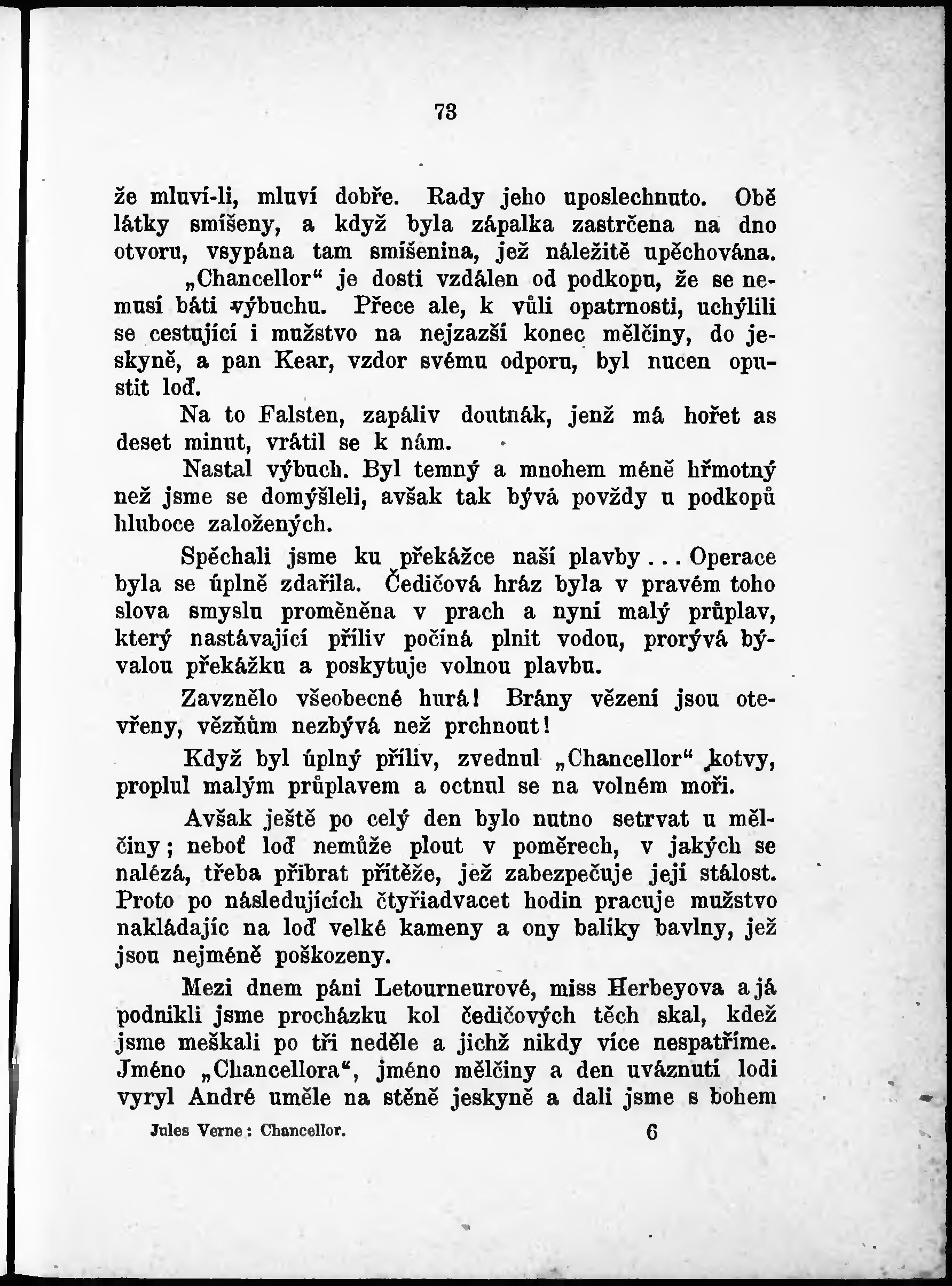 73

že mluví-li, mluví dobře. Rady jeho uposlechnuto. Obě látky smíšeny, a když byla zápalka zastrčena na dno otvoru, vsypána tam smíšenina, jež náležitě upěchována.

„Chancellor“ je dosti vzdálen od podkopu, že se nemusí báti výbuchu. Přece ale, k vůli opatrnosti, uchýlili se cestující i mužstvo na nejzazší konec mělčiny, do jeskyně, a pan Kear, vzdor svému odporu, byl nucen opustit loď.

Na to Falsten, zapáliv doutnák, jenž má hořet as deset minut, vrátil se k nám.

Nastal výbuch. Byl temný a mnohem méně hřmotný než jsme se domýšleli, avšak tak bývá povždy u podkopů hluboce založených.

Spěchali jsme ku překážce naší plavby... Operace byla se úplně zdařila. Čedičová hráz byla v pravém toho slova smyslu proměněna v prach a nyní malý průplav, který nastávající příliv počíná plnit vodou, prorývá bývalou překážku a poskytuje volnou plavbu.

Zavznělo všeobecné hurá! Brány vězení jsou otevřeny, vězňům nezbývá než prchnout!

Když byl úplný příliv, zvednul „Chancellor“ kotvy, proplul malým průplavem a octnul se na volném moři.

Avšak ještě po celý den bylo nutno setrvat u mělčiny; neboť loď nemůže plout v poměrech, v jakých se nalézá, třeba přibrat přítěže, jež zabezpečuje její stálost. Proto po následujících čtyřiadvacet hodin pracuje mužstvo nakládajíc na loď velké kameny a ony balíky bavlny, jež jsou nejméně poškozeny.

Mezi dnem páni Letourneurové, miss Herbeyova a já podnikli jsme procházku kol čedičových těch skal, kdež jsme meškali po tři neděle a jichž nikdy více nespatříme. Jméno „Chancellora“, jméno mělčiny a den uváznutí lodi vyryl André uměle na stěně jeskyně a dali jsme s bohem

Jules Verne: Chancellor. 6